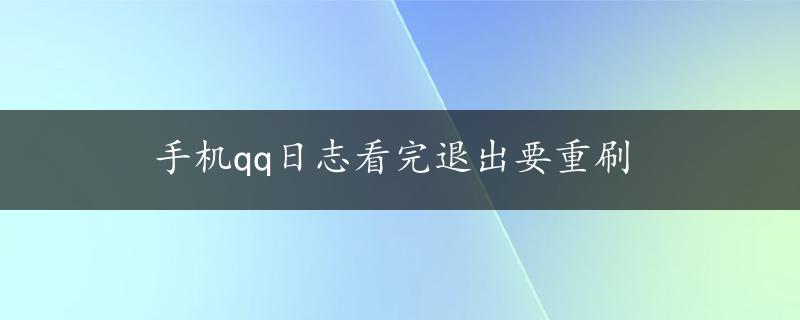 手机qq日志看完退出要重刷